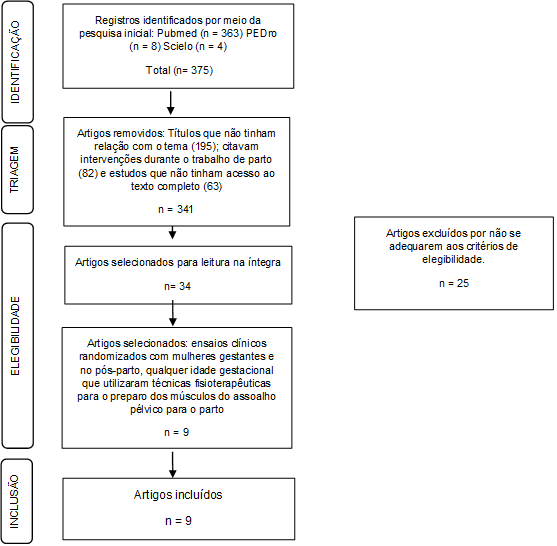 IDENTIFICAÇÃO

Registros identificados por meio da pesquisa inicial: Pubmed (n = 363) PEDro (n = 8) Scielo (n = 4)

Total (n= 375)

TRIAGEM

Artigos removidos: Títulos que não tinham relação com o tema (195); citavam intervenções durante o trabalho de parto (82) e estudos que não tinham acesso ao texto completo (63)

n = 341

ELEGIBILIDADE

Artigos selecionados para leitura na íntegra

n= 34

Artigos excluídos por não se adequarem aos critérios de elegibilidade.

n = 25

Artigos selecionados: ensaios clínicos randomizados com mulheres gestantes e no pós-parto, qualquer idade gestacional que utilizaram técnicas fisioterapêuticas para o preparo dos músculos do assoalho pélvico para o parto

n = 9

INCLUSÃO

Artigos incluídos

n = 9